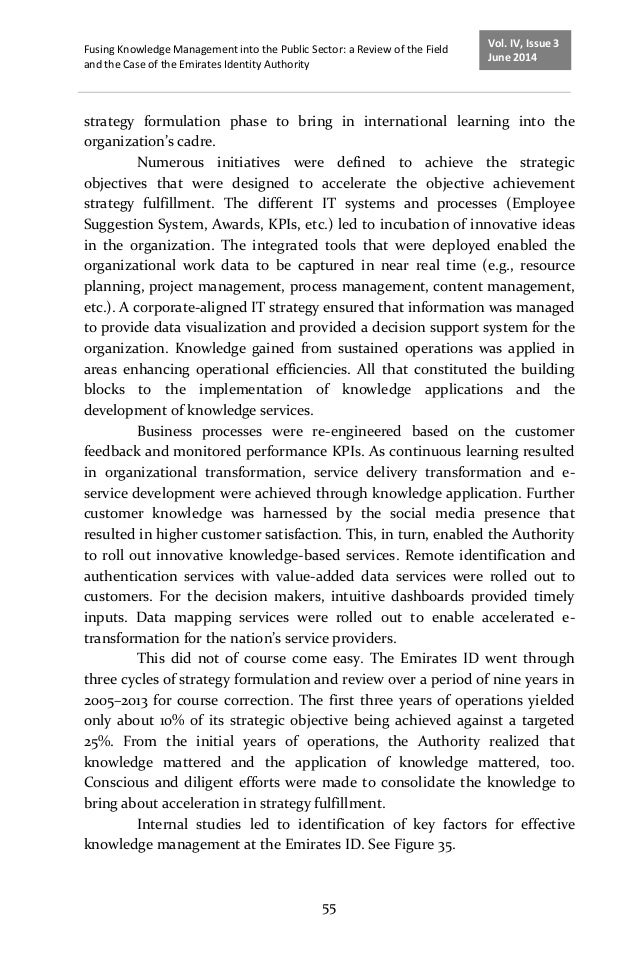 Fusing Knowledge Management into the Public Sector: a Review of the Field and the Case of the Emirates Identity Authority

Vol. IV, Issue 3
June 2014

strategy formulation phase to bring in international learning into the organization's cadre.

Numerous initiatives were defined to achieve the strategic objectives that were designed to accelerate the objective achievement strategy fulfillment. The different IT systems and processes (Employee Suggestion System, Awards, KPIs, etc.) led to incubation of innovative ideas in the organization. The integrated tools that were deployed enabled the organizational work data to be captured in near real time (e.g., resource planning, project management, process management, content management, etc.). A corporate-aligned IT strategy ensured that information was managed to provide data visualization and provided a decision support system for the organization. Knowledge gained from sustained operations was applied in areas enhancing operational efficiencies. All that constituted the building blocks to the implementation of knowledge applications and the development of knowledge services.

Business processes were re-engineered based on the customer feedback and monitored performance KPIs. As continuous learning resulted in organizational transformation, service delivery transformation and e-service development were achieved through knowledge application. Further customer knowledge was harnessed by the social media presence that resulted in higher customer satisfaction. This, in turn, enabled the Authority to roll out innovative knowledge-based services. Remote identification and authentication services with value-added data services were rolled out to customers. For the decision makers, intuitive dashboards provided timely inputs. Data mapping services were rolled out to enable accelerated e-transformation for the nation's service providers.

This did not of course come easy. The Emirates ID went through three cycles of strategy formulation and review over a period of nine years in 2005–2013 for course correction. The first three years of operations yielded only about 10% of its strategic objective being achieved against a targeted 25%. From the initial years of operations, the Authority realized that knowledge mattered and the application of knowledge mattered, too. Conscious and diligent efforts were made to consolidate the knowledge to bring about acceleration in strategy fulfillment.

Internal studies led to identification of key factors for effective knowledge management at the Emirates ID. See Figure 35.

55